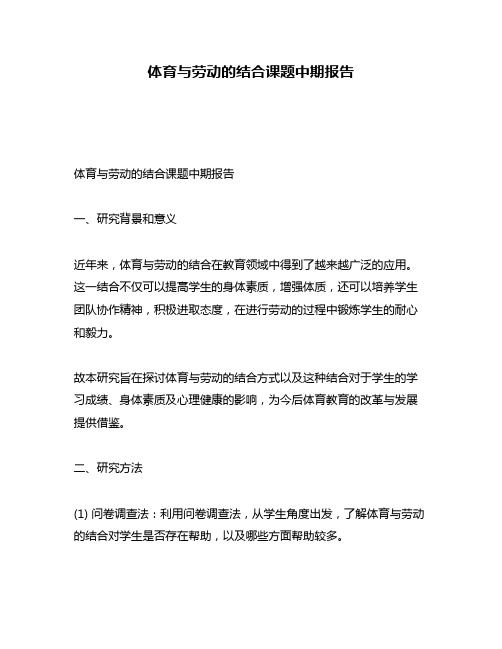 体育与劳动的结合课题中期报告

体育与劳动的结合课题中期报告

一、研究背景和意义

近年来，体育与劳动的结合在教育领域中得到了越来越广泛的应用。这一结合不仅可以提高学生的身体素质，增强体质，还可以培养学生团队协作精神，积极进取态度，在进行劳动的过程中锻炼学生的耐心和毅力。

故本研究旨在探讨体育与劳动的结合方式以及这种结合对于学生的学习成绩、身体素质及心理健康的影响，为今后体育教育的改革与发展提供借鉴。

二、研究方法

(1) 问卷调查法：利用问卷调查法，从学生角度出发，了解体育与劳动的结合对学生是否存在帮助，以及哪些方面帮助较多。